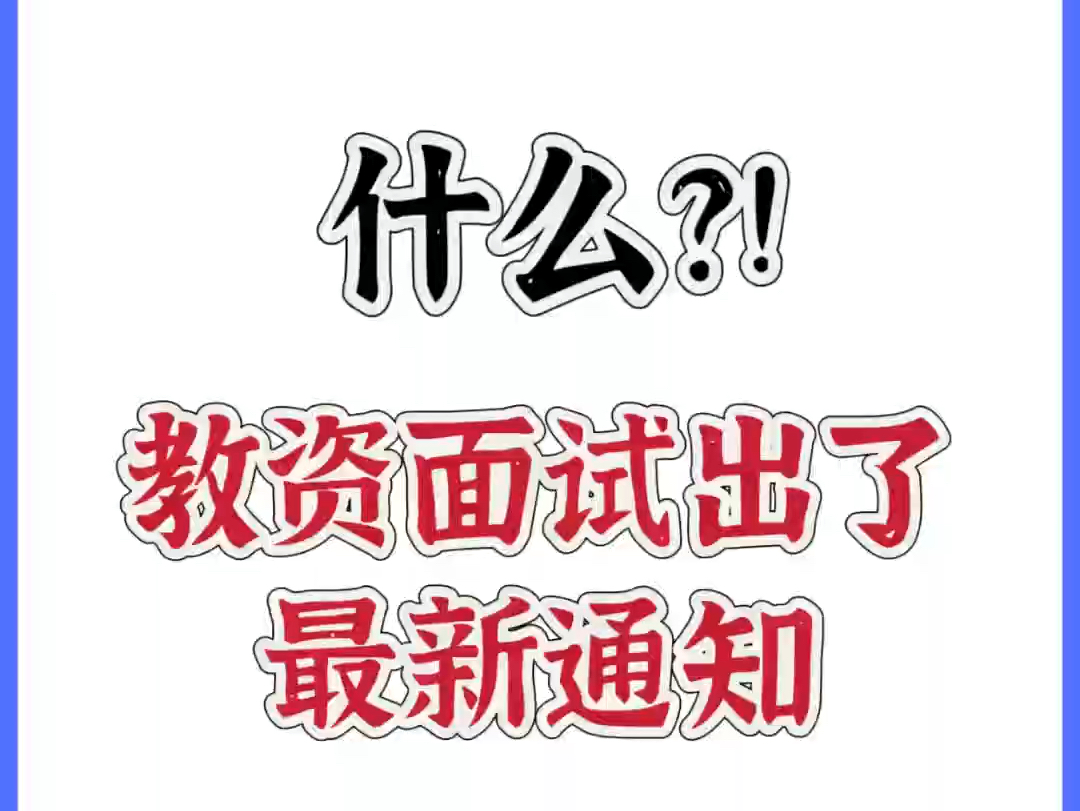 什么?!

教资面试出了
最新通知